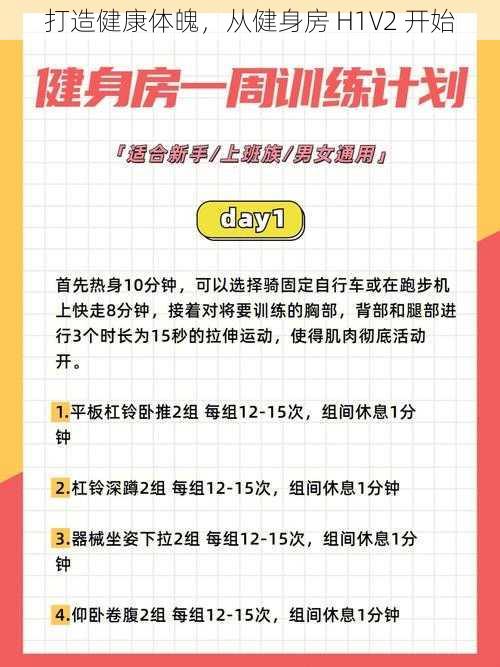 打造健康体魄，从健身房 H1V2 开始

健身房一周训练计划

「适合新手/上班族/男女通用」

day1

首先热身10分钟，可以选择骑固定自行车或在跑步机上快走8分钟，接着对将要训练的胸部，背部和腿部进行3个时长为15秒的拉伸运动，使得肌肉彻底活动开。

1.平板杠铃卧推2组 每组12-15次，组间休息1分钟

2.杠铃深蹲2组 每组12-15次，组间休息1分钟

3.器械坐姿下拉2组 每组12-15次，组间休息1分钟

4.仰卧卷腹2组 每组12-15次，组间休息1分钟